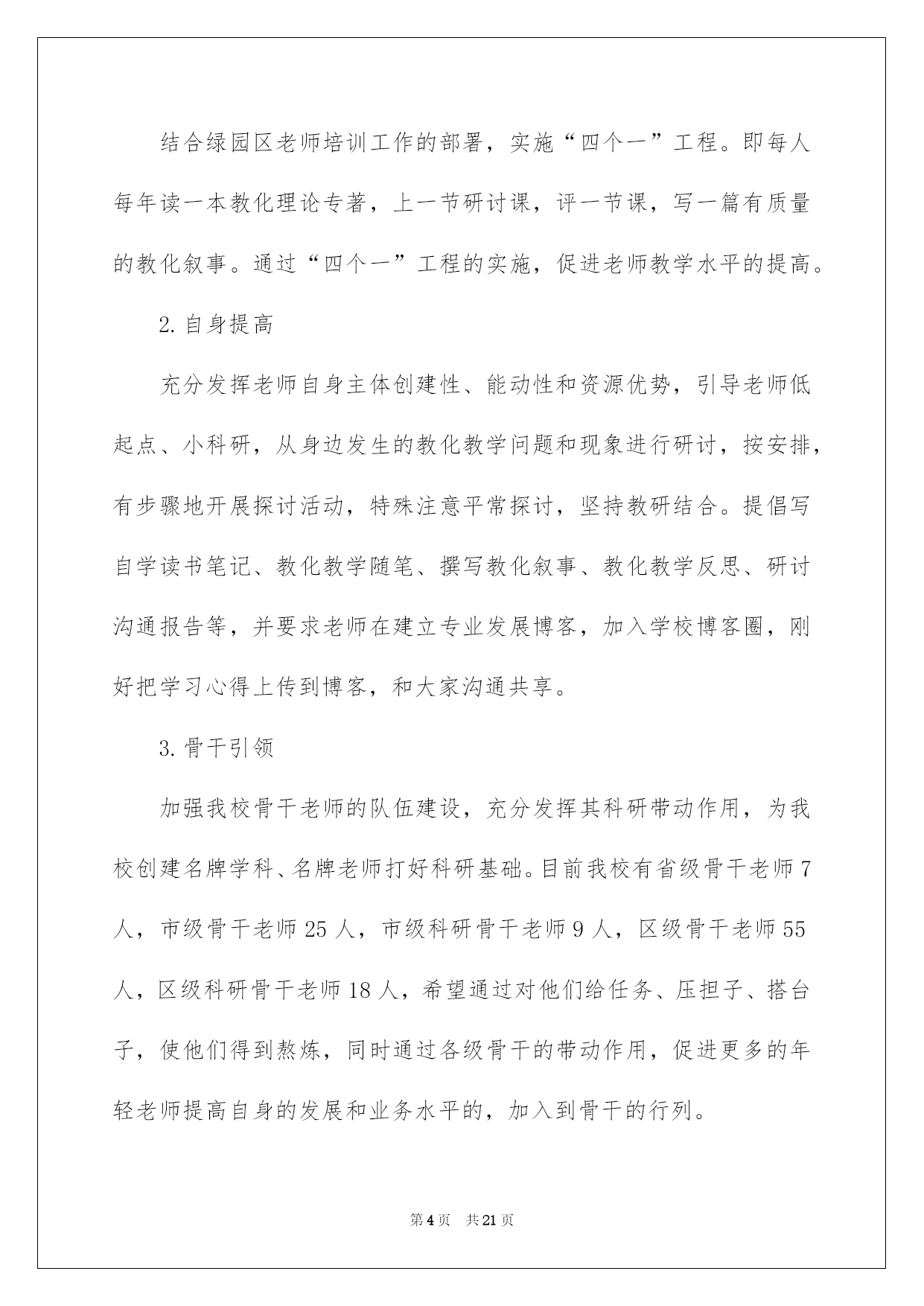 结合绿园区老师培训工作的部署，实施“四个一”工程。即每人每年读一本教化理论专著，上一节研讨课，评一节课，写一篇有质量的教化叙事。通过“四个一”工程的实施，促进老师教学水平的提高。

2. 自身提高

充分发挥老师自身主体创建性、能动性和资源优势，引导老师低起点、小科研，从身边发生的教化教学问题和现象进行研讨，按安排，有步骤地开展探讨活动，特殊注意平常探讨，坚持教研结合。提倡写自学读书笔记、教化教学随笔、撰写教化叙事、教化教学反思、研讨沟通报告等，并要求老师在建立专业发展博客，加入学校博客圈，刚好把学习心得上传到博客，和大家沟通共享。

3. 骨干引领

加强我校骨干老师的队伍建设，充分发挥其科研带动作用，为我校创建名牌学科、名牌老师打好科研基础。目前我校有省级骨干老师 7 人，市级骨干老师 25 人，市级科研骨干老师 9 人，区级骨干老师 55 人，区级科研骨干老师 18 人，希望通过对他们给任务、压担子、搭台子，使他们得到熬炼，同时通过各级骨干的带动作用，促进更多的年轻老师提高自身的发展和业务水平的，加入到骨干的行列。

第 4 页　共 21 页